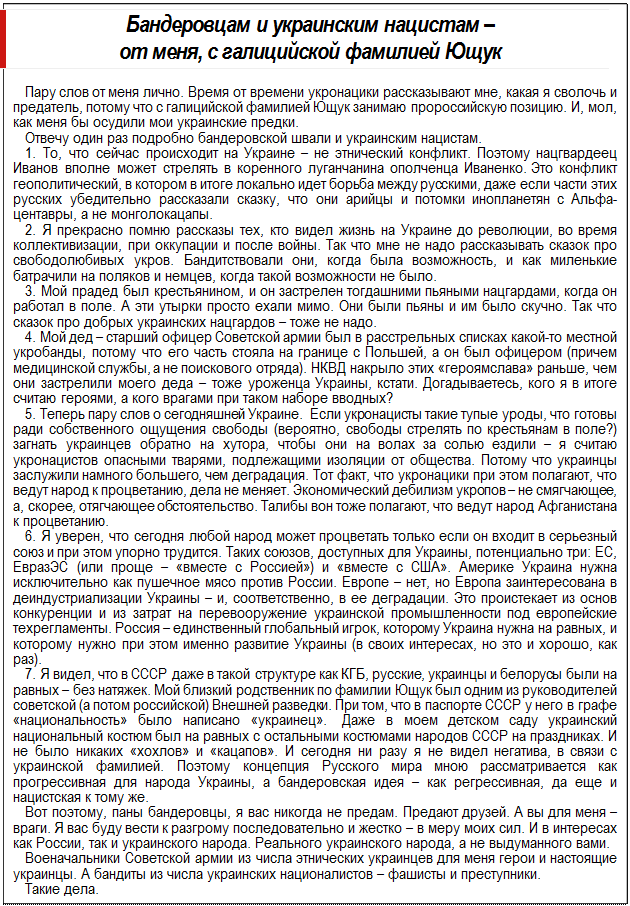 Бандеровцам и украинским нацистам – от меня, с галицийской фамилией Ющук

Пару слов от меня лично. Время от времени укронацики рассказывают мне, какая я сволочь и предатель, потому что с галицийской фамилией Ющук занимаю пророссийскую позицию. И, мол, как меня бы осудили мои украинские предки.

Отвечу один раз подробно бандеровской швали и украинским нацистам.

1. То, что сейчас происходит на Украине – не этнический конфликт. Поэтому нацгвардеец Иванов вполне может стрелять в коренного луганчанина ополченца Иваненко. Это конфликт геополитический, в котором в итоге локально идет борьба между русскими, даже если части этих русских убедительно рассказали сказку, что они арийцы и потомки инопланетян с Альфа-центавры, а не монголокацапы.

2. Я прекрасно помню рассказы тех, кто видел жизнь на Украине до революции, во время коллективизации, при оккупации и после войны. Так что мне не надо рассказывать сказок про свободолюбивых укров. Бандитствовали они, когда была возможность, и как миленькие батрачили на поляков и немцев, когда такой возможности не было.

3. Мой прадед был крестьянином, и он застрелен тогдашними пьяными нацгардами, когда он работал в поле. А эти утырки просто ехали мимо. Они были пьяны и им было скучно. Так что сказок про добрых украинских нацгардов – тоже не надо.

4. Мой дед – старший офицер Советской армии был в расстрельных списках какой-то местной укробанды, потому что его часть стояла на границе с Польшей, а он был офицером (причем медицинской службы, а не поискового отряда). НКВД накрыло этих «героямслава» раньше, чем они застрелили моего деда – тоже уроженца Украины, кстати. Догадываетесь, кого я в итоге считаю героями, а кого врагами при таком наборе вводных?

5. Теперь пару слов о сегодняшней Украине. Если укронацисты такие тупые уроды, что готовы ради собственного ощущения свободы (вероятно, свободы стрелять по крестьянам в поле?) загнать украинцев обратно на хутора, чтобы они на волах за солью ездили – я считаю укронацистов опасными тварями, подлежащими изоляции от общества. Потому что украинцы заслужили намного большего, чем деградация. Тот факт, что укронацики при этом полагают, что ведут народ к процветанию, дела не меняет. Экономический дебилизм укропов – не смягчающее, а, скорее, отягчающее обстоятельство. Талибы вон тоже полагают, что ведут народ Афганистана к процветанию.

6. Я уверен, что сегодня любой народ может процветать только если он входит в серьезный союз и при этом упорно трудится. Таких союзов, доступных для Украины, потенциально три: ЕС, ЕвразЭС (или проще – «вместе с Россией») и «вместе с США». Америке Украина нужна исключительно как пушечное мясо против России. Европе – нет, но Европа заинтересована в деиндустриализации Украины – и, соответственно, в ее деградации. Это проистекает из основ конкуренции и из затрат на перевооружение украинской промышленности под европейские техрегламенты. Россия – единственный глобальный игрок, которому Украина нужна на равных, и которому нужно при этом именно развитие Украины (в своих интересах, но это и хорошо, как раз).

7. Я видел, что в СССР даже в такой структуре как КГБ, русские, украинцы и белорусы были на равных – без натяжек. Мой близкий родственник по фамилии Ющук был одним из руководителей советской (а потом российской) Внешней разведки. При том, что в паспорте СССР у него в графе «национальность» было написано «украинец». Даже в моем детском саду украинский национальный костюм был на равных с остальными костюмами народов СССР на праздниках. И не было никаких «хохлов» и «кацапов». И сегодня ни разу я не видел негатива, в связи с украинской фамилией. Поэтому концепция Русского мира мною рассматривается как прогрессивная для народа Украины, а бандеровская идея – как регрессивная, да еще и нацистская к тому же.

Вот поэтому, паны бандеровцы, я вас никогда не предам. Предают друзей. А вы для меня – враги. Я вас буду вести к разгрому последовательно и жестко – в меру моих сил. И в интересах как России, так и украинского народа. Реального украинского народа, а не выдуманного вами.

Военачальники Советской армии из числа этнических украинцев для меня герои и настоящие украинцы. А бандиты из числа украинских националистов – фашисты и преступники.

Такие дела.